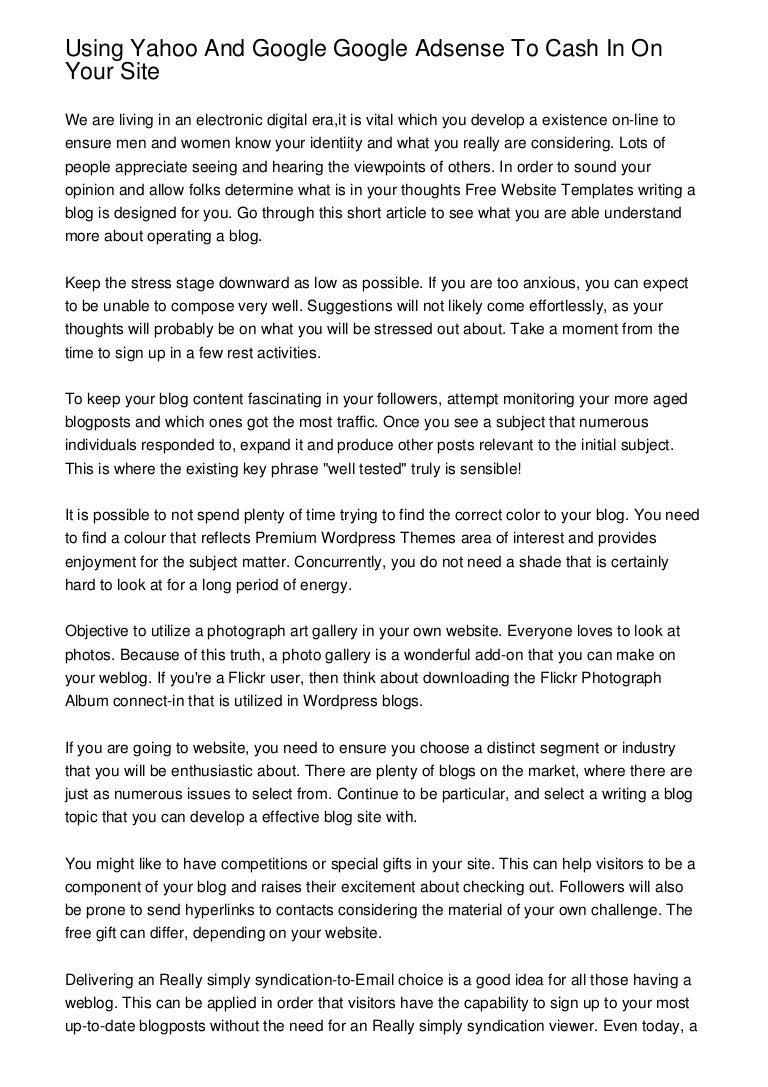 Using Yahoo And Google Google Adsense To Cash In On Your Site

We are living in an electronic digital era,it is vital which you develop a existence on-line to ensure men and women know your identiity and what you really are considering. Lots of people appreciate seeing and hearing the viewpoints of others. In order to sound your opinion and allow folks determine what is in your thoughts Free Website Templates writing a blog is designed for you. Go through this short article to see what you are able understand more about operating a blog.

Keep the stress stage downward as low as possible. If you are too anxious, you can expect to be unable to compose very well. Suggestions will not likely come effortlessly, as your thoughts will probably be on what you will be stressed out about. Take a moment from the time to sign up in a few rest activities.

To keep your blog content fascinating in your followers, attempt monitoring your more aged blogposts and which ones got the most traffic. Once you see a subject that numerous individuals responded to, expand it and produce other posts relevant to the initial subject. This is where the existing key phrase "well tested" truly is sensible!

It is possible to not spend plenty of time trying to find the correct color to your blog. You need to find a colour that reflects Premium Wordpress Themes area of interest and provides enjoyment for the subject matter. Concurrently, you do not need a shade that is certainly hard to look at for a long period of energy.

Objective to utilize a photograph art gallery in your own website. Everyone loves to look at photos. Because of this truth, a photo gallery is a wonderful add-on that you can make on your weblog. If you're a Flickr user, then think about downloading the Flickr Photograph Album connect-in that is utilized in Wordpress blogs.

If you are going to website, you need to ensure you choose a distinct segment or industry that you will be enthusiastic about. There are plenty of blogs on the market, where there are just as numerous issues to select from. Continue to be particular, and select a writing a blog topic that you can develop a effective blog site with.

You might like to have competitions or special gifts in your site. This can help visitors to be a component of your blog and raises their excitement about checking out. Followers will also be prone to send hyperlinks to contacts considering the material of your own challenge. The free gift can differ, depending on your website.

Delivering an Really simply syndication-to-Email choice is a good idea for all those having a weblog. This can be applied in order that visitors have the capability to sign up to your most up-to-date blogposts without the need for an Really simply syndication viewer. Even today, a